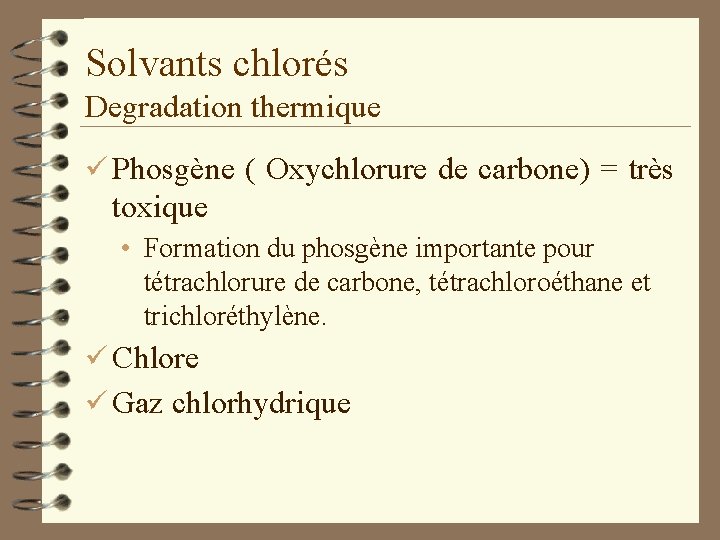 Solvants chlorés
Degradation thermique

✓ Phosgène ( Oxychlorure de carbone) = très toxique

• Formation du phosgène importante pour tétrachlorure de carbone, tétrachloroéthane et trichloréthylène.

✓ Chlore

✓ Gaz chlorhydrique